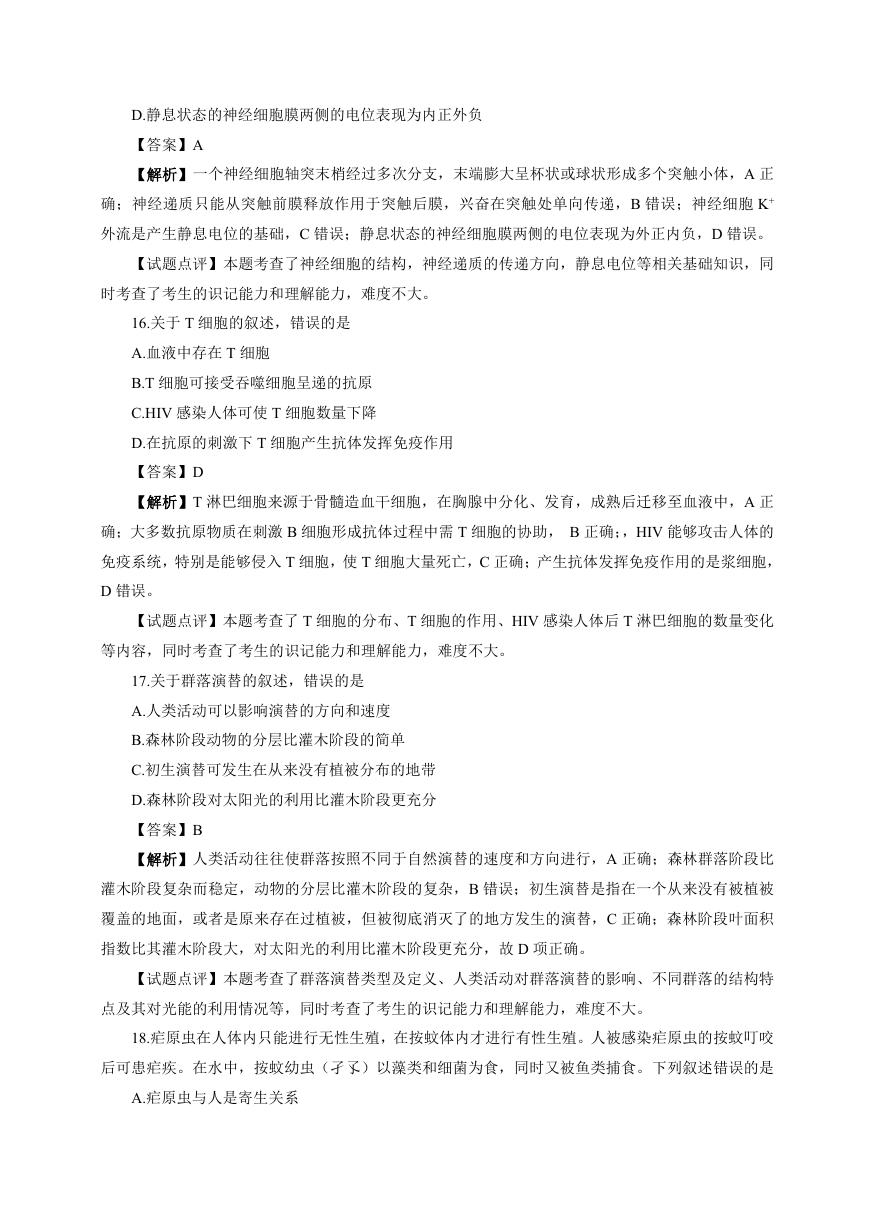 D.静息状态的神经细胞膜两侧的电位表现为内正外负

【答案】A

【解析】一个神经细胞轴突末梢经过多次分支，末端膨大呈杯状或球状形成多个突触小体，A 正确；神经递质只能从突触前膜释放作用于突触后膜，兴奋在突触处单向传递，B 错误；神经细胞 $K^+$ 外流是产生静息电位的基础，C 错误；静息状态的神经细胞膜两侧的电位表现为外正内负，D 错误。

【试题点评】本题考查了神经细胞的结构，神经递质的传递方向，静息电位等相关基础知识，同时考查了考生的识记能力和理解能力，难度不大。

16.关于 T 细胞的叙述，错误的是

A.血液中存在 T 细胞

B.T 细胞可接受吞噬细胞呈递的抗原

C.HIV 感染人体可使 T 细胞数量下降

D.在抗原的刺激下 T 细胞产生抗体发挥免疫作用

【答案】D

【解析】T 淋巴细胞来源于骨髓造血干细胞，在胸腺中分化、发育，成熟后迁移至血液中，A 正确；大多数抗原物质在刺激 B 细胞形成抗体过程中需 T 细胞的协助， B 正确;，HIV 能够攻击人体的免疫系统，特别是能够侵入 T 细胞，使 T 细胞大量死亡，C 正确；产生抗体发挥免疫作用的是浆细胞，D 错误。

【试题点评】本题考查了 T 细胞的分布、T 细胞的作用、HIV 感染人体后 T 淋巴细胞的数量变化等内容，同时考查了考生的识记能力和理解能力，难度不大。

17.关于群落演替的叙述，错误的是

A.人类活动可以影响演替的方向和速度

B.森林阶段动物的分层比灌木阶段的简单

C.初生演替可发生在从来没有植被分布的地带

D.森林阶段对太阳光的利用比灌木阶段更充分

【答案】B

【解析】人类活动往往使群落按照不同于自然演替的速度和方向进行，A 正确；森林群落阶段比灌木阶段复杂而稳定，动物的分层比灌木阶段的复杂，B 错误；初生演替是指在一个从来没有被植被覆盖的地面，或者是原来存在过植被，但被彻底消灭了的地方发生的演替，C 正确；森林阶段叶面积指数比其灌木阶段大，对太阳光的利用比灌木阶段更充分，故 D 项正确。

【试题点评】本题考查了群落演替类型及定义、人类活动对群落演替的影响、不同群落的结构特点及其对光能的利用情况等，同时考查了考生的识记能力和理解能力，难度不大。

18.疟原虫在人体内只能进行无性生殖，在按蚊体内才进行有性生殖。人被感染疟原虫的按蚊叮咬后可患疟疾。在水中，按蚊幼虫（孑孓）以藻类和细菌为食，同时又被鱼类捕食。下列叙述错误的是

A.疟原虫与人是寄生关系